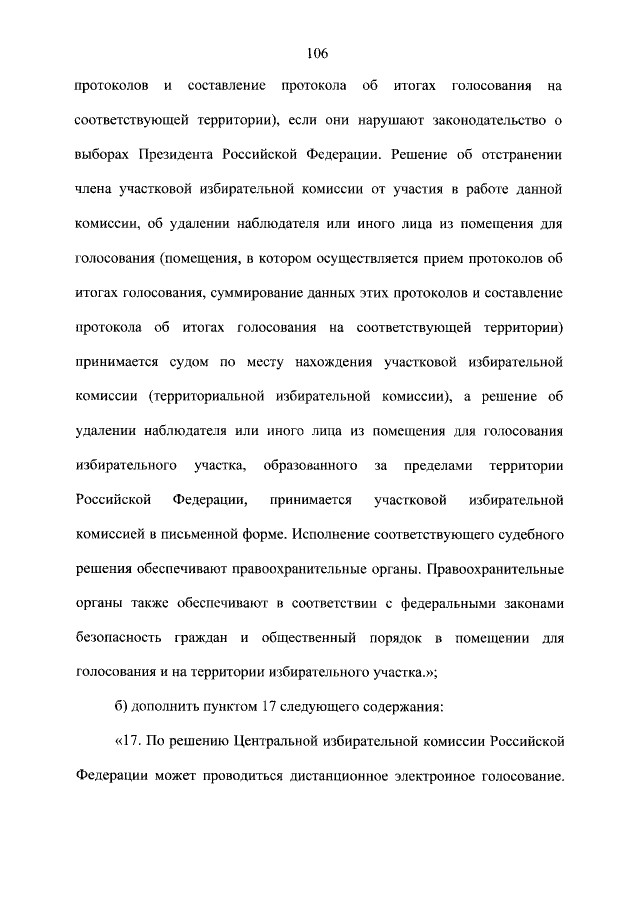 106

протоколов и составление протокола об итогах голосования на соответствующей территории), если они нарушают законодательство о выборах Президента Российской Федерации. Решение об отстранении члена участковой избирательной комиссии от участия в работе данной комиссии, об удалении наблюдателя или иного лица из помещения для голосования (помещения, в котором осуществляется прием протоколов об итогах голосования, суммирование данных этих протоколов и составление протокола об итогах голосования на соответствующей территории) принимается судом по месту нахождения участковой избирательной комиссии (территориальной избирательной комиссии), а решение об удалении наблюдателя или иного лица из помещения для голосования избирательного участка, образованного за пределами территории Российской Федерации, принимается участковой избирательной комиссией в письменной форме. Исполнение соответствующего судебного решения обеспечивают правоохранительные органы. Правоохранительные органы также обеспечивают в соответствии с федеральными законами безопасность граждан и общественный порядок в помещении для голосования и на территории избирательного участка.»;

б) дополнить пунктом 17 следующего содержания:

«17. По решению Центральной избирательной комиссии Российской Федерации может проводиться дистанционное электронное голосование.